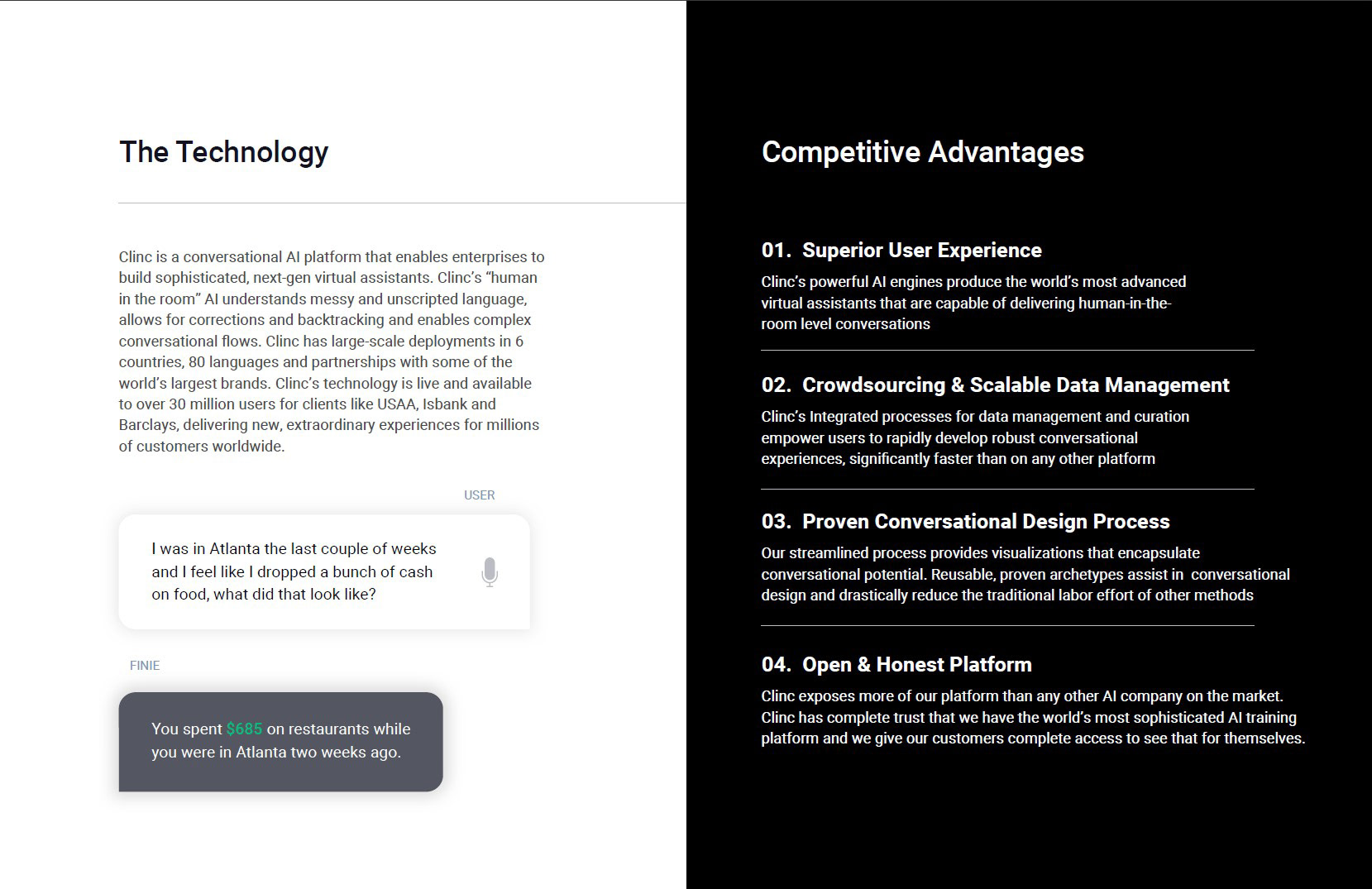 The Technology

Clinc is a conversational AI platform that enables enterprises to build sophisticated, next-gen virtual assistants. Clinc's "human in the room" AI understands messy and unscripted language, allows for corrections and backtracking and enables complex conversational flows. Clinc has large-scale deployments in 6 countries, 80 languages and partnerships with some of the world's largest brands. Clinc's technology is live and available to over 30 million users for clients like USAA, Isbank and Barclays, delivering new, extraordinary experiences for millions of customers worldwide.

USER

I was in Atlanta the last couple of weeks and I feel like I dropped a bunch of cash on food, what did that look like?

FINIE

You spent $685 on restaurants while you were in Atlanta two weeks ago.

Competitive Advantages

01. Superior User Experience

Clinc's powerful AI engines produce the world's most advanced virtual assistants that are capable of delivering human-in-the-room level conversations

02. Crowdsourcing & Scalable Data Management

Clinc's Integrated processes for data management and curation empower users to rapidly develop robust conversational experiences, significantly faster than on any other platform

03. Proven Conversational Design Process

Our streamlined process provides visualizations that encapsulate conversational potential. Reusable, proven archetypes assist in conversational design and drastically reduce the traditional labor effort of other methods

04. Open & Honest Platform

Clinc exposes more of our platform than any other AI company on the market. Clinc has complete trust that we have the world's most sophisticated AI training platform and we give our customers complete access to see that for themselves.